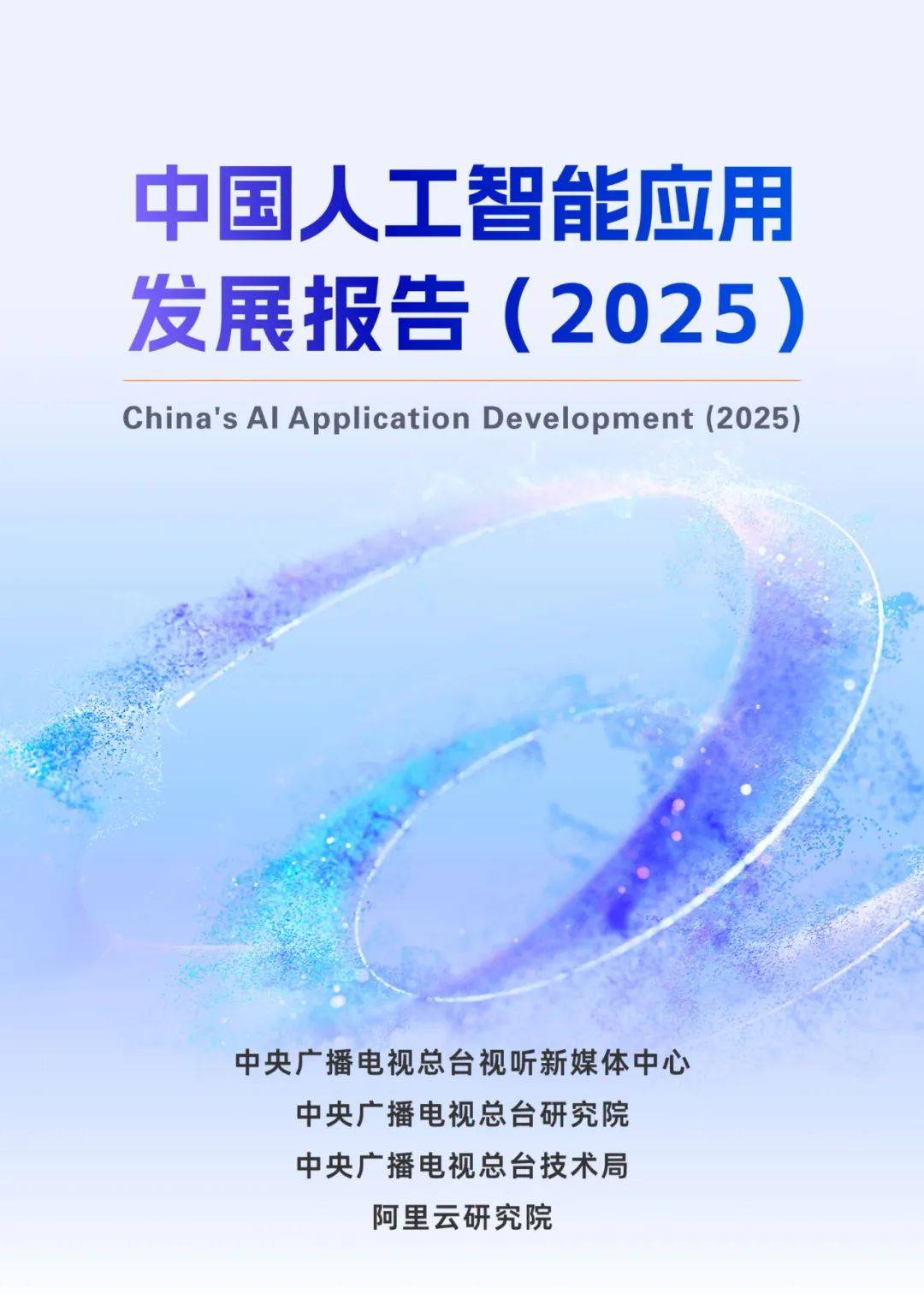 中国人工智能应用发展报告（2025）

China's AI Application Development (2025)

中央广播电视总台视听新媒体中心
中央广播电视总台研究院
中央广播电视总台技术局
阿里云研究院